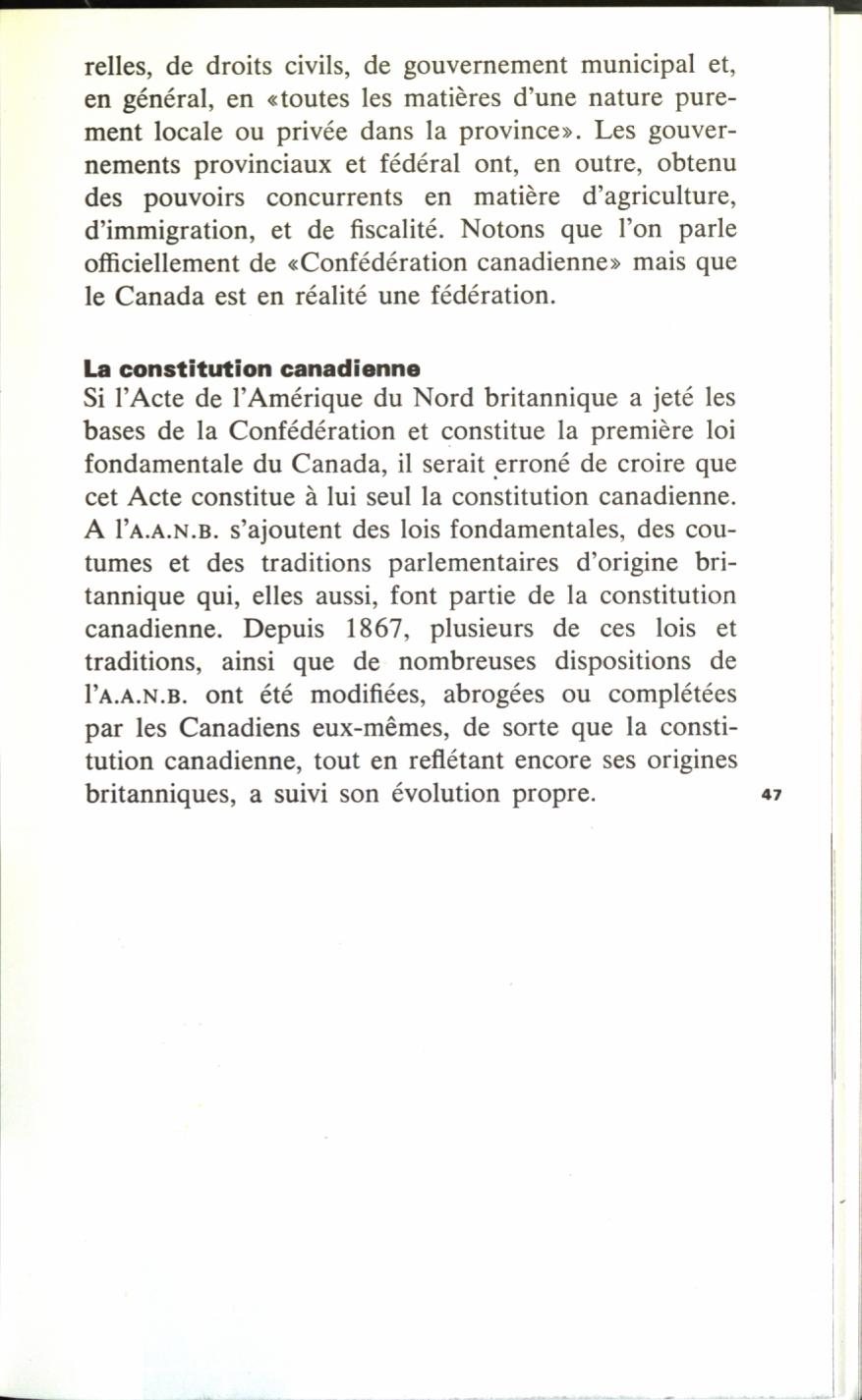 relles, de droits civils, de gouvernement municipal et, en général, en «toutes les matières d'une nature purement locale ou privée dans la province». Les gouvernements provinciaux et fédéral ont, en outre, obtenu des pouvoirs concurrents en matière d'agriculture, d'immigration, et de fiscalité. Notons que l'on parle officiellement de «Confédération canadienne» mais que le Canada est en réalité une fédération.

La constitution canadienne
Si l'Acte de l'Amérique du Nord britannique a jeté les bases de la Confédération et constitue la première loi fondamentale du Canada, il serait erroné de croire que cet Acte constitue à lui seul la constitution canadienne. A l'A.A.N.B. s'ajoutent des lois fondamentales, des coutumes et des traditions parlementaires d'origine britannique qui, elles aussi, font partie de la constitution canadienne. Depuis 1867, plusieurs de ces lois et traditions, ainsi que de nombreuses dispositions de l'A.A.N.B. ont été modifiées, abrogées ou complétées par les Canadiens eux-mêmes, de sorte que la constitution canadienne, tout en reflétant encore ses origines britanniques, a suivi son évolution propre.

47